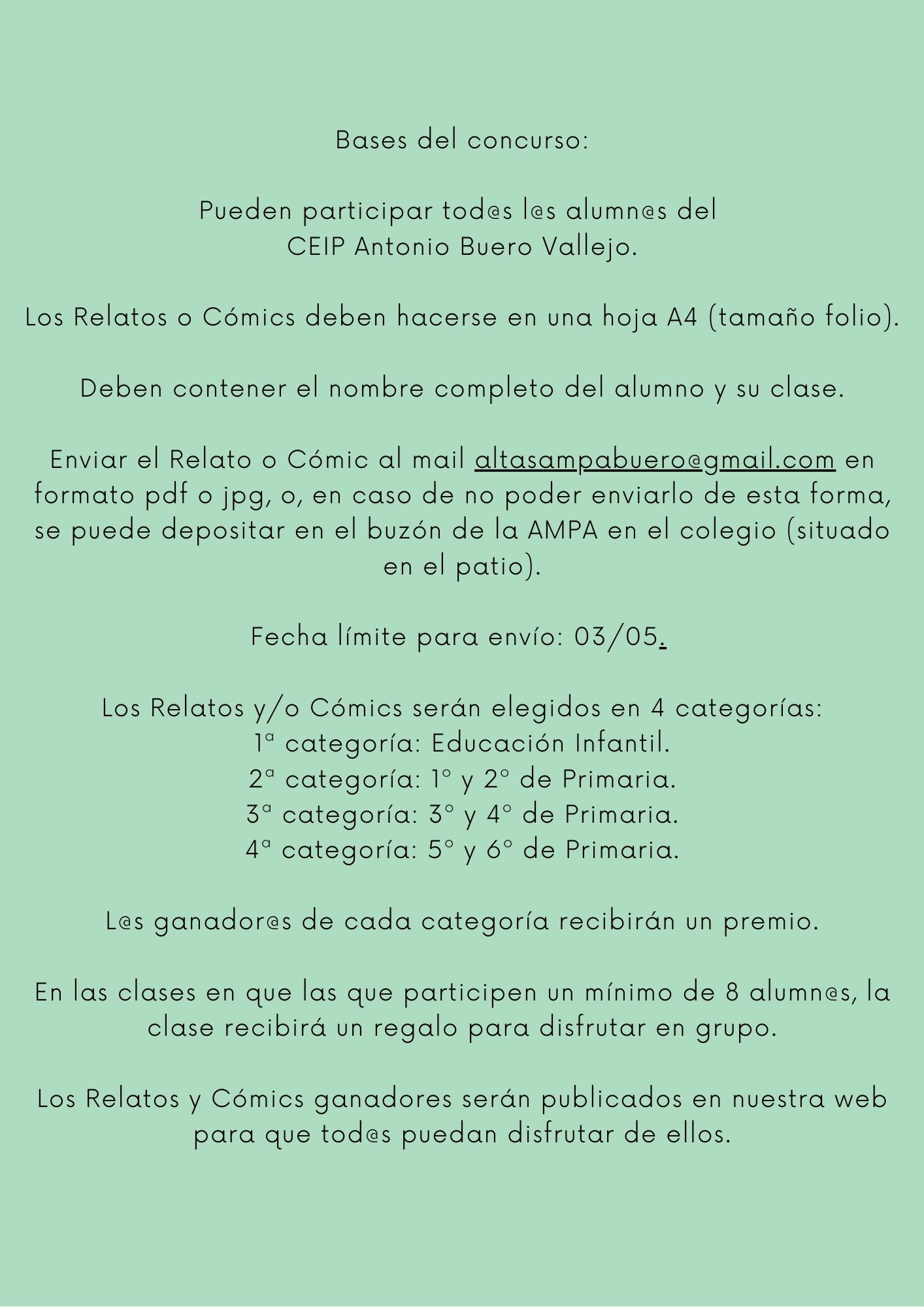 Bases del concurso:

Pueden participar tod@s l@s alumn@s del CEIP Antonio Buero Vallejo.

Los Relatos o Cómics deben hacerse en una hoja A4 (tamaño folio).

Deben contener el nombre completo del alumno y su clase.

Enviar el Relato o Cómic al mail altasampabuero@gmail.com en formato pdf o jpg, o, en caso de no poder enviarlo de esta forma, se puede depositar en el buzón de la AMPA en el colegio (situado en el patio).

Fecha límite para envío: 03/05.

Los Relatos y/o Cómics serán elegidos en 4 categorías:
1ª categoría: Educación Infantil.
2ª categoría: 1º y 2º de Primaria.
3ª categoría: 3º y 4º de Primaria.
4ª categoría: 5º y 6º de Primaria.

L@s ganador@s de cada categoría recibirán un premio.

En las clases en que las que participen un mínimo de 8 alumn@s, la clase recibirá un regalo para disfrutar en grupo.

Los Relatos y Cómics ganadores serán publicados en nuestra web para que tod@s puedan disfrutar de ellos.